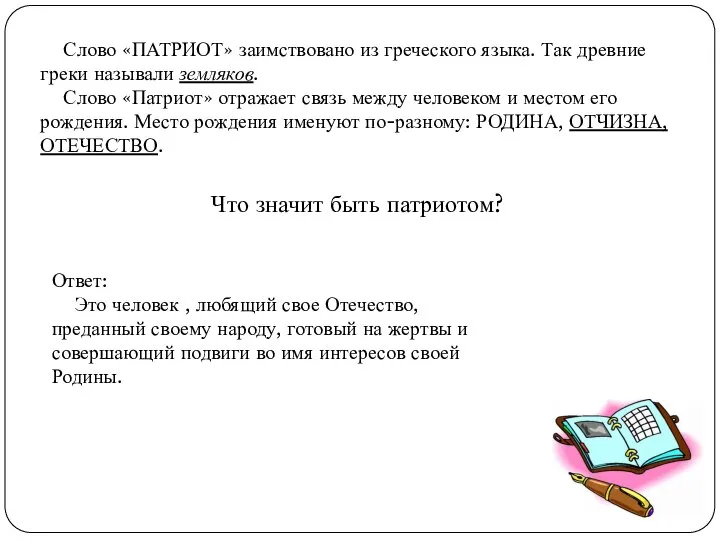 Слово «ПАТРИОТ» заимствовано из греческого языка. Так древние греки называли земляков.

Слово «Патриот» отражает связь между человеком и местом его рождения. Место рождения именуют по-разному: РОДИНА, ОТЧИЗНА, ОТЕЧЕСТВО.

Что значит быть патриотом?

Ответ:

Это человек , любящий свое Отечество, преданный своему народу, готовый на жертвы и совершающий подвиги во имя интересов своей Родины.